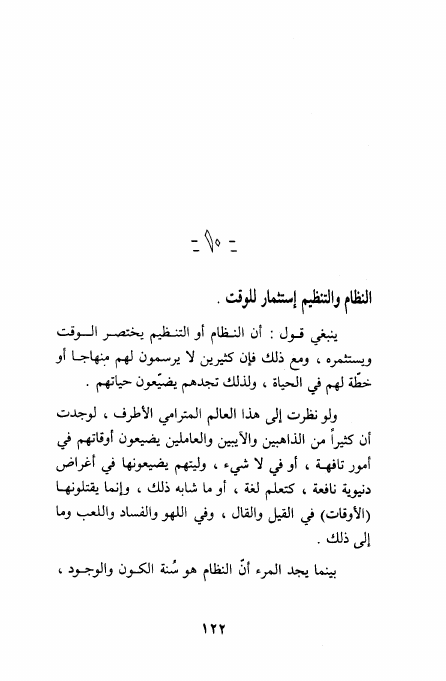 - ١٠ -

النظام والتنظيم إستثمار للوقت .

ينبغي قول : أن النظام أو التنظيم يختصر الوقت ويستثمره ، ومع ذلك فإن كثيرين لا يرسمون لهم منهاجا أو خطّة لهم في الحياة ، ولذلك تجدهم يضيّعون حياتهم .

ولو نظرت إلى هذا العالم المترامي الأطرف ، لوجدت أن كثيراً من الذاهبين والآيبين والعاملين يضيعون أوقاتهم في أمور تافهة ، أو في لا شيء ، وليتهم يضيعونها في أغراض دنيوية نافعة ، كتعلم لغة ، أو ما شابه ذلك ، وإنما يقتلونها (الأوقات) في القيل والقال ، وفي اللهو والفساد واللعب وما إلى ذلك .

بينما يجد المرء أنّ النظام هو سُنة الكون والوجود ،

١٢٢